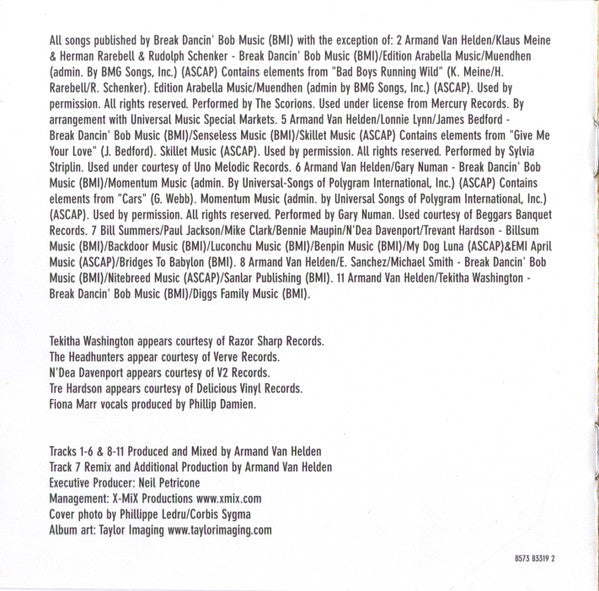 All songs published by Break Dancin' Bob Music (BMI) with the exception of: 2 Armand Van Helden/Klaus Meine & Herman Rarebell & Rudolph Schenker - Break Dancin' Bob Music (BMI)/Edition Arabella Music/Muendhen (admin. By BMG Songs, Inc.) (ASCAP) Contains elements from "Bad Boys Running Wild" (K. Meine/H. Rarebell/R. Schenker). Edition Arabella Music/Muendhen (admin by BMG Songs, Inc.) (ASCAP). Used by permission. All rights reserved. Performed by The Scorions. Used under license from Mercury Records. By arrangement with Universal Music Special Markets. 5 Armand Van Helden/Lonnie Lynn/James Bedford - Break Dancin' Bob Music (BMI)/Senseless Music (BMI)/Skillet Music (ASCAP) Contains elements from "Give Me Your Love" (J. Bedford). Skillet Music (ASCAP). Used by permission. All rights reserved. Performed by Sylvia Striplin. Used under courtesy of Uno Melodic Records. 6 Armand Van Helden/Gary Numan - Break Dancin' Bob Music (BMI)/Momentum Music (admin. By Universal-Songs of Polygram International, Inc.) (ASCAP) Contains elements from "Cars" (G. Webb). Momentum Music (admin. by Universal Songs of Polygram International, Inc.) (ASCAP). Used by permission. All rights reserved. Performed by Gary Numan. Used courtesy of Beggars Banquet Records. 7 Bill Summers/Paul Jackson/Mike Clark/Bennie Maupin/N'Dea Davenport/Trevant Hardson - Billsum Music (BMI)/Backdoor Music (BMI)/Luconchu Music (BMI)/Benpin Music (BMI)/My Dog Luna (ASCAP)&EMI April Music (ASCAP)/Bridges To Babylon (BMI). 8 Armand Van Helden/E. Sanchez/Michael Smith - Break Dancin' Bob Music (BMI)/Nitebreed Music (ASCAP)/Sanlar Publishing (BMI). 11 Armand Van Helden/Tekitha Washington - Break Dancin' Bob Music (BMI)/Diggs Family Music (BMI).

Tekitha Washington appears courtesy of Razor Sharp Records.
The Headhunters appear courtesy of Verve Records.
N'Dea Davenport appears courtesy of V2 Records.
Tre Hardson appears courtesy of Delicious Vinyl Records.
Fiona Marr vocals produced by Phillip Damien.

Tracks 1-6 & 8-11 Produced and Mixed by Armand Van Helden
Track 7 Remix and Additional Production by Armand Van Helden
Executive Producer: Neil Petricone
Management: X-MiX Productions www.xmix.com
Cover photo by Phillippe Ledru/Corbis Sygma
Album art: Taylor Imaging www.taylorimaging.com

8573 83319 2